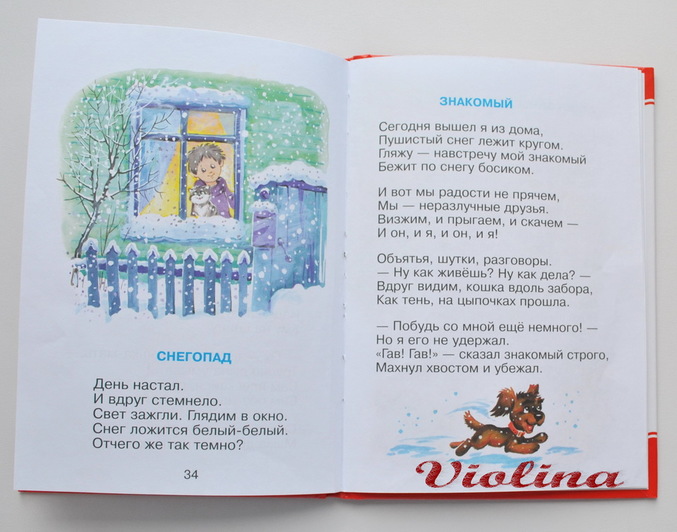 СНЕГОПАД

День настал.
И вдруг стемнело.
Свет зажгли. Глядим в окно.
Снег ложится белый-белый.
Отчего же так темно?

34

ЗНАКОМЫЙ

Сегодня вышел я из дома,
Пушистый снег лежит кругом.
Гляжу — навстречу мой знакомый
Бежит по снегу босиком.

И вот мы радости не прячем,
Мы — неразлучные друзья.
Визжим, и прыгаем, и скачем —
И он, и я, и он, и я!

Объятья, шутки, разговоры.
— Ну как живёшь? Ну как дела? —
Вдруг видим, кошка вдоль забора,
Как тень, на цыпочках прошла.

— Побудь со мной ещё немного! —
Но я его не удержал.
«Гав! Гав!» — сказал знакомый строго,
Махнул хвостом и убежал.

Violina